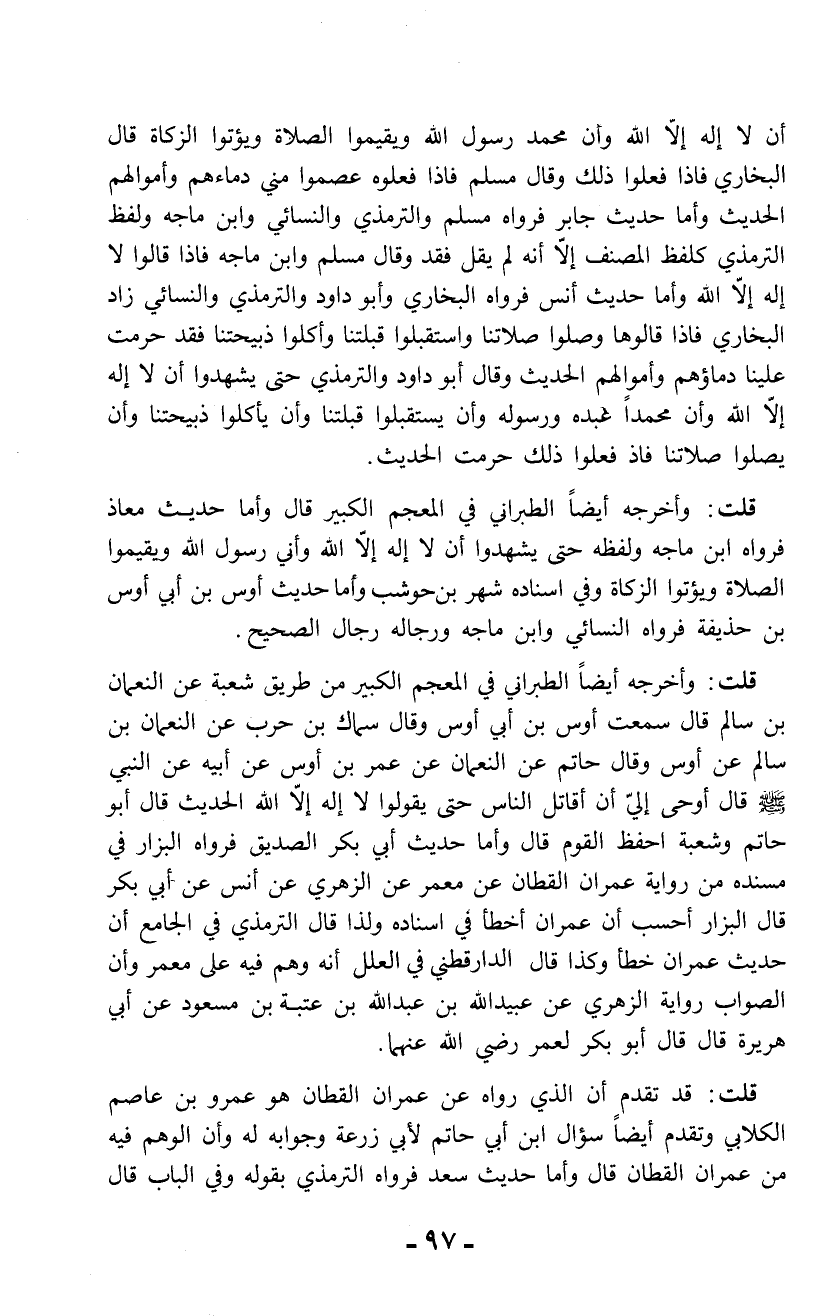 أن لا إله إلاّ الله وأن محمد رسول الله ويقيموا الصلاة ويؤتوا الزكاة قال البخاري فاذا فعلوا ذلك وقال مسلم فاذا فعلوه عصموا مني دماءهم وأموالهم الحديث وأما حديث جابر فرواه مسلم والترمذي والنسائي وابن ماجه ولفظ الترمذي كلفظ المصنف إلاّ أنه لم يقل فقد وقال مسلم وابن ماجه فاذا قالوا لا إله إلاّ الله وأما حديث أنس فرواه البخاري وأبو داود والترمذي والنسائي زاد البخاري فاذا قالوها وصلوا صلاتنا واستقبلوا قبلتنا وأكلوا ذبيحتنا فقد حرمت علينا دماؤهم وأموالهم الحديث وقال أبو داود والترمذي حتى يشهدوا أن لا إله إلاّ الله وأن محمداً عبده ورسوله وأن يستقبلوا قبلتنا وأن يأكلوا ذبيحتنا وأن يصلوا صلاتنا فاذ فعلوا ذلك حرمت الحديث.

قلت: وأخرجه أيضاً الطبراني في المعجم الكبير قال وأما حديث معاذ فرواه ابن ماجه ولفظه حتى يشهدوا أن لا إله إلاّ الله وأني رسول الله ويقيموا الصلاة ويؤتوا الزكاة وفي اسناده شهر بن حوشب وأما حديث أوس بن أبي أوس بن حذيفة فرواه النسائي وابن ماجه ورجاله رجال الصحيح.

قلت: وأخرجه أيضاً الطبراني في المعجم الكبير من طريق شعبة عن النعمان بن سالم قال سمعت أوس بن أبي أوس وقال سماك بن حرب عن النعمان بن سالم عن أوس وقال حاتم عن النعمان عن عمر بن أوس عن أبيه عن النبي ﷺ قال أوحى إليّ أن أقاتل الناس حتى يقولوا لا إله إلاّ الله الحديث قال أبو حاتم وشعبة احفظ القوم قال وأما حديث أبي بكر الصديق فرواه البزار في مسنده من رواية عمران القطان عن معمر عن الزهري عن أنس عن أبي بكر قال البزار أحسب أن عمران أخطأ في اسناده ولذا قال الترمذي في الجامع أن حديث عمران خطأ وكذا قال الدارقطني في العلل أنه وهم فيه على معمر وأن الصواب رواية الزهري عن عبيدالله بن عبدالله بن عتبة بن مسعود عن أبي هريرة قال قال أبو بكر لعمر رضي الله عنهما.

قلت: قد تقدم أن الذي رواه عن عمران القطان هو عمرو بن عاصم الكلابي وتقدم أيضاً سؤال ابن أبي حاتم لأبي زرعة وجوابه له وأن الوهم فيه من عمران القطان قال وأما حديث سعد فرواه الترمذي بقوله وفي الباب قال

- ٩٧ -